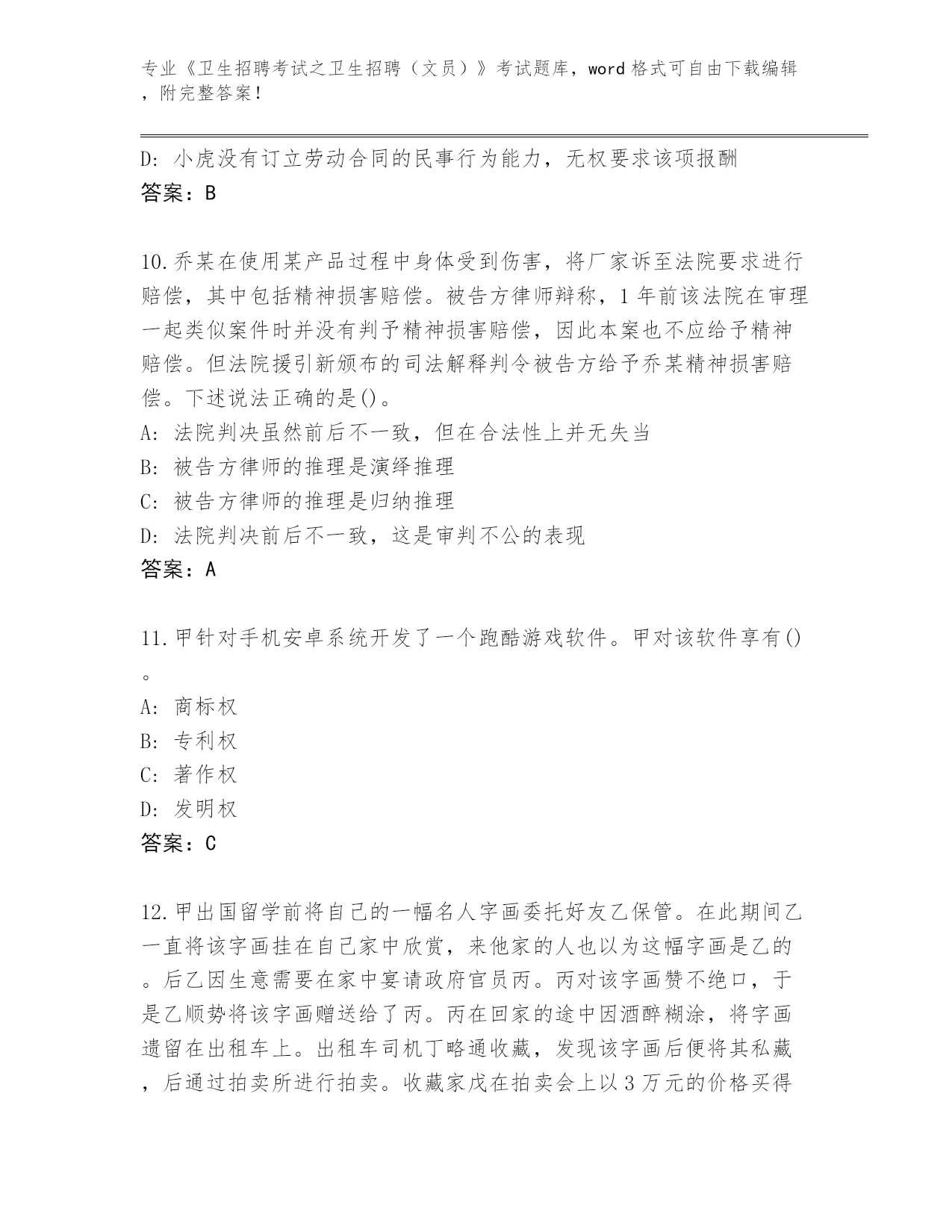 专业《卫生招聘考试之卫生招聘（文员）》考试题库，word 格式可自由下载编辑，附完整答案！

D: 小虎没有订立劳动合同的民事行为能力，无权要求该项报酬
答案：B

10.乔某在使用某产品过程中身体受到伤害，将厂家诉至法院要求进行赔偿，其中包括精神损害赔偿。被告方律师辩称，1 年前该法院在审理一起类似案件时并没有判予精神损害赔偿，因此本案也不应给予精神赔偿。但法院援引新颁布的司法解释判令被告方给予乔某精神损害赔偿。下述说法正确的是()。
A: 法院判决虽然前后不一致，但在合法性上并无失当
B: 被告方律师的推理是演绎推理
C: 被告方律师的推理是归纳推理
D: 法院判决前后不一致，这是审判不公的表现
答案：A

11.甲针对手机安卓系统开发了一个跑酷游戏软件。甲对该软件享有()。
A: 商标权
B: 专利权
C: 著作权
D: 发明权
答案：C

12.甲出国留学前将自己的一幅名人字画委托好友乙保管。在此期间乙一直将该字画挂在自己家中欣赏，来他家的人也以为这幅字画是乙的。后乙因生意需要在家中宴请政府官员丙。丙对该字画赞不绝口，于是乙顺势将该字画赠送给了丙。丙在回家的途中因酒醉糊涂，将字画遗留在出租车上。出租车司机丁略通收藏，发现该字画后便将其私藏，后通过拍卖所进行拍卖。收藏家戊在拍卖会上以 3 万元的价格买得